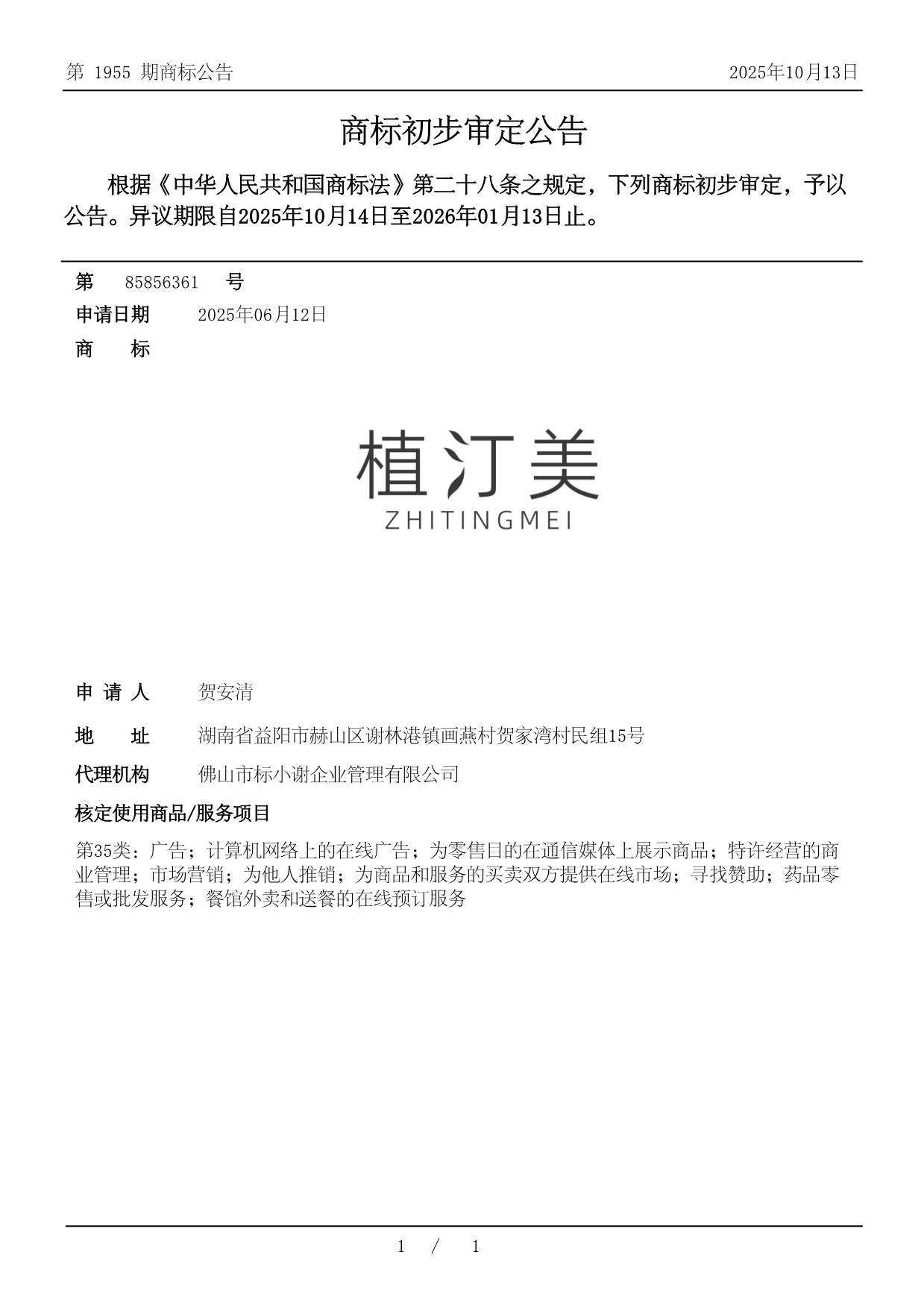 第 1955 期商标公告　　2025年10月13日

商标初步审定公告

根据《中华人民共和国商标法》第二十八条之规定，下列商标初步审定，予以公告。异议期限自2025年10月14日至2026年01月13日止。

第　85856361　号
申请日期　2025年06月12日
商　　标

植汀美
ZHITINGMEI

申 请 人　贺安清
地　　址　湖南省益阳市赫山区谢林港镇画燕村贺家湾村民组15号
代理机构　佛山市标小谢企业管理有限公司
核定使用商品/服务项目
第35类：广告；计算机网络上的在线广告；为零售目的在通信媒体上展示商品；特许经营的商业管理；市场营销；为他人推销；为商品和服务的买卖双方提供在线市场；寻找赞助；药品零售或批发服务；餐馆外卖和送餐的在线预订服务

1 / 1